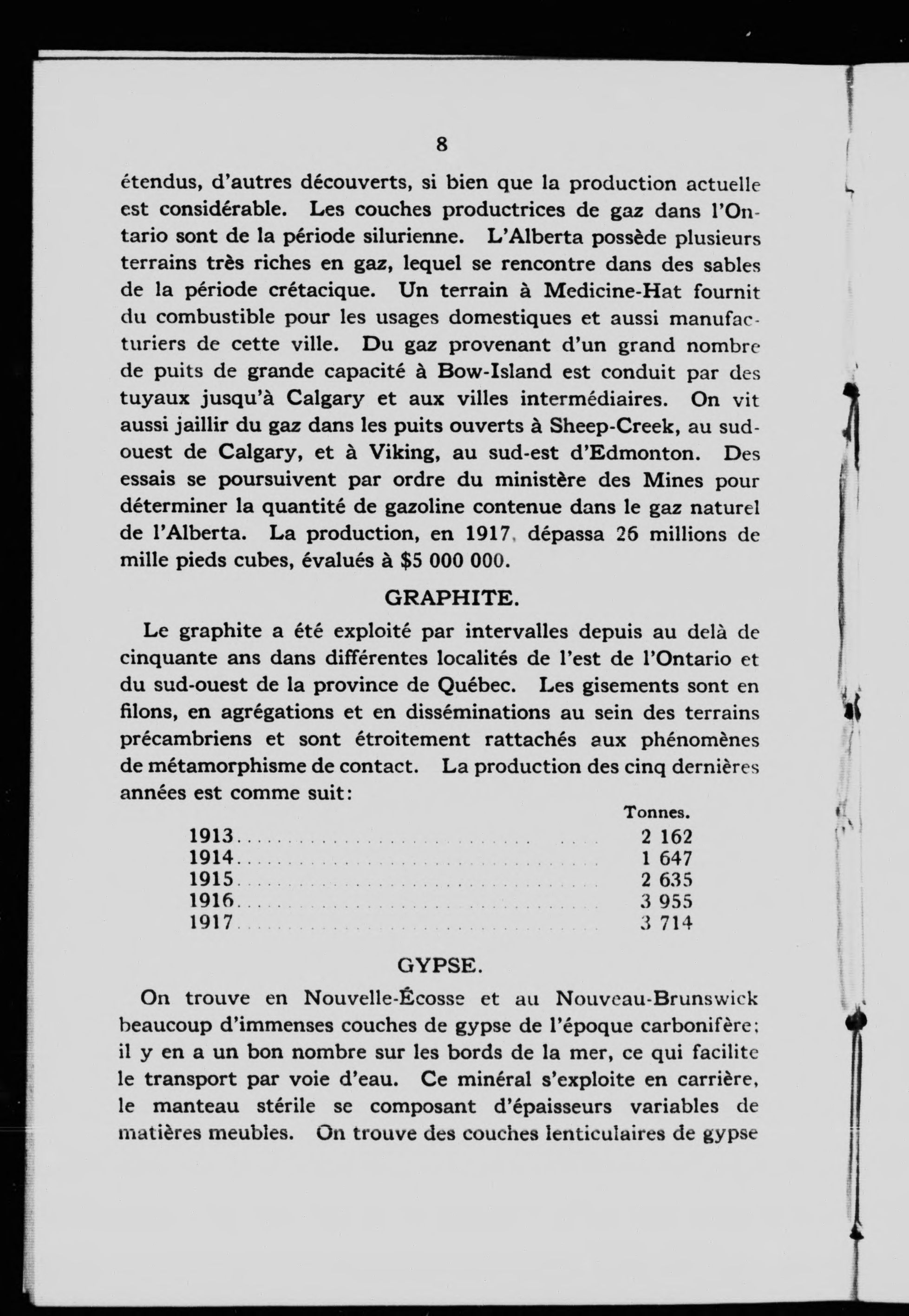 8

étendus, d'autres découverts, si bien que la production actuelle est considérable. Les couches productrices de gaz dans l'Ontario sont de la période silurienne. L'Alberta possède plusieurs terrains très riches en gaz, lequel se rencontre dans des sables de la période crétacique. Un terrain à Medicine-Hat fournit du combustible pour les usages domestiques et aussi manufacturiers de cette ville. Du gaz provenant d'un grand nombre de puits de grande capacité à Bow-Island est conduit par des tuyaux jusqu'à Calgary et aux villes intermédiaires. On vit aussi jaillir du gaz dans les puits ouverts à Sheep-Creek, au sud-ouest de Calgary, et à Viking, au sud-est d'Edmonton. Des essais se poursuivent par ordre du ministère des Mines pour déterminer la quantité de gazoline contenue dans le gaz naturel de l'Alberta. La production, en 1917, dépassa 26 millions de mille pieds cubes, évalués à $5 000 000.

GRAPHITE.

Le graphite a été exploité par intervalles depuis au delà de cinquante ans dans différentes localités de l'est de l'Ontario et du sud-ouest de la province de Québec. Les gisements sont en filons, en agrégations et en disséminations au sein des terrains précambriens et sont étroitement rattachés aux phénomènes de métamorphisme de contact. La production des cinq dernières années est comme suit:

| | Tonnes. |
|---|---|
| 1913 | 2 162 |
| 1914 | 1 647 |
| 1915 | 2 635 |
| 1916 | 3 955 |
| 1917 | 3 714 |

GYPSE.

On trouve en Nouvelle-Écosse et au Nouveau-Brunswick beaucoup d'immenses couches de gypse de l'époque carbonifère; il y en a un bon nombre sur les bords de la mer, ce qui facilite le transport par voie d'eau. Ce minéral s'exploite en carrière, le manteau stérile se composant d'épaisseurs variables de matières meubles. On trouve des couches lenticulaires de gypse